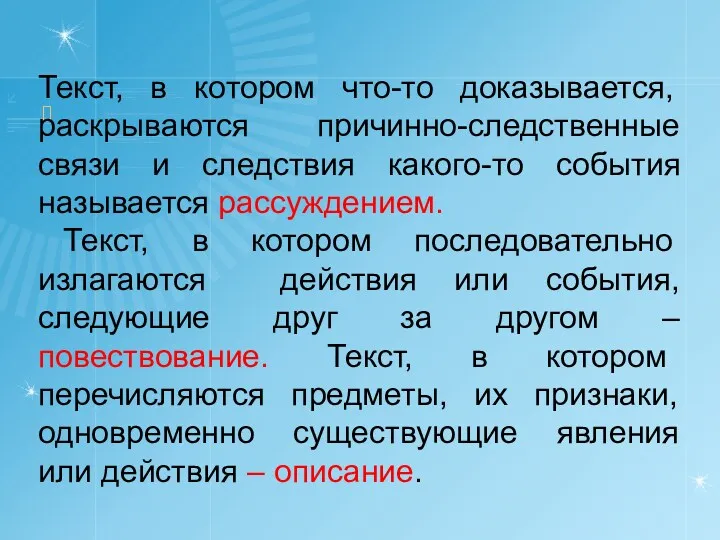 Текст, в котором что-то доказывается, раскрываются причинно-следственные связи и следствия какого-то события называется рассуждением.

Текст, в котором последовательно излагаются действия или события, следующие друг за другом – повествование. Текст, в котором перечисляются предметы, их признаки, одновременно существующие явления или действия – описание.